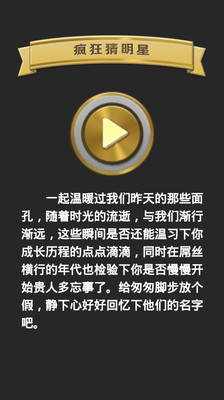 疯狂猜明星

一起温暖过我们昨天的那些面孔，随着时光的流逝，与我们渐行渐远，这些瞬间是否还能温习下你成长历程的点点滴滴，同时在屌丝横行的年代也检验下你是否慢慢开始贵人多忘事了。给匆匆脚步放个假，静下心好好回忆下他们的名字吧。